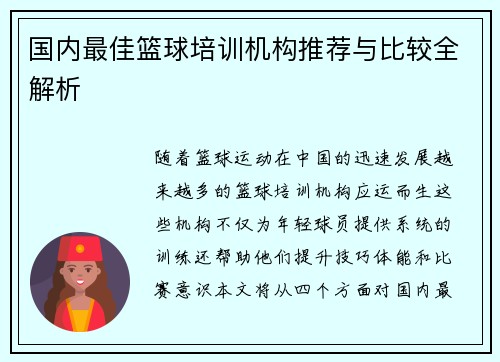 国内最佳篮球培训机构推荐与比较全解析

随着篮球运动在中国的迅速发展越来越多的篮球培训机构应运而生这些机构不仅为年轻球员提供系统的训练还帮助他们提升技巧体能和比赛意识本文将从四个方面对国内最